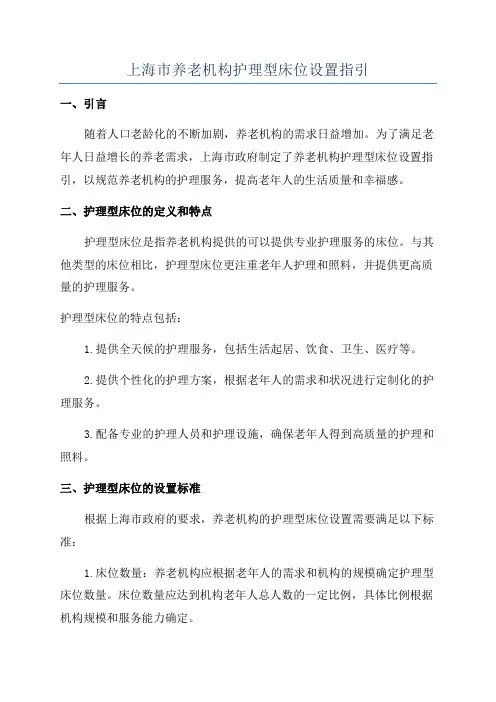 上海市养老机构护理型床位设置指引

一、引言

随着人口老龄化的不断加剧，养老机构的需求日益增加。为了满足老年人日益增长的养老需求，上海市政府制定了养老机构护理型床位设置指引，以规范养老机构的护理服务，提高老年人的生活质量和幸福感。

二、护理型床位的定义和特点

护理型床位是指养老机构提供的可以提供专业护理服务的床位。与其他类型的床位相比，护理型床位更注重老年人护理和照料，并提供更高质量的护理服务。

护理型床位的特点包括：

1.提供全天候的护理服务，包括生活起居、饮食、卫生、医疗等。

2.提供个性化的护理方案，根据老年人的需求和状况进行定制化的护理服务。

3.配备专业的护理人员和护理设施，确保老年人得到高质量的护理和照料。

三、护理型床位的设置标准

根据上海市政府的要求，养老机构的护理型床位设置需要满足以下标准：

1.床位数量：养老机构应根据老年人的需求和机构的规模确定护理型床位数量。床位数量应达到机构老年人总人数的一定比例，具体比例根据机构规模和服务能力确定。